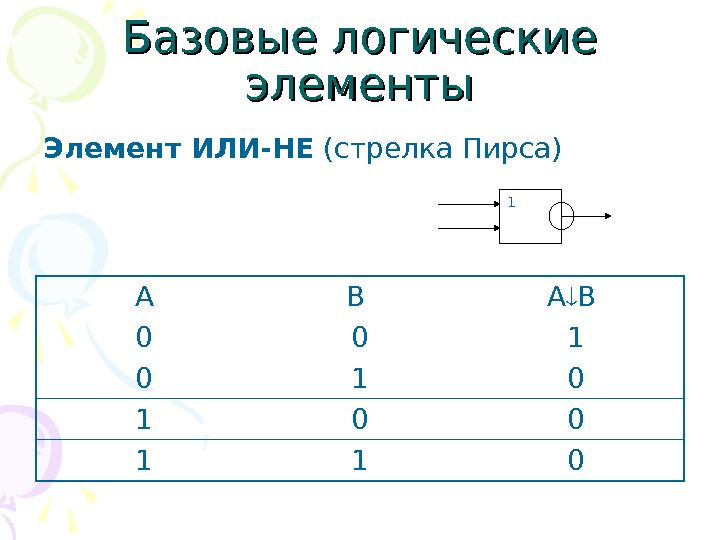 Базовые логические элементы

Элемент ИЛИ-НЕ (стрелка Пирса)

1

| A | B | A↓B |
|---|---|---|
| 0 | 0 | 1 |
| 0 | 1 | 0 |
| 1 | 0 | 0 |
| 1 | 1 | 0 |